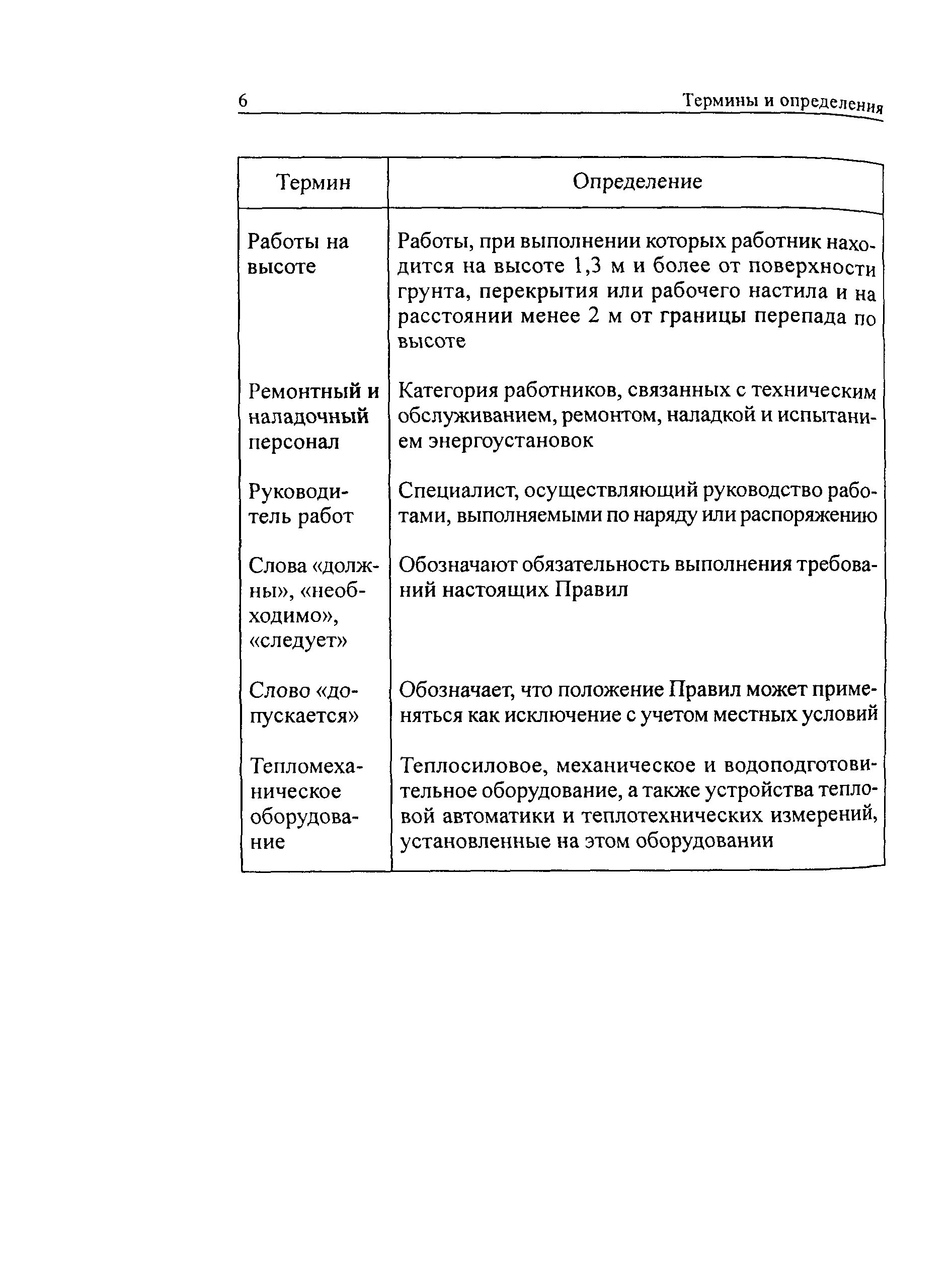 6 Термины и определения

| Термин | Определение |
|---|---|
| Работы на высоте | Работы, при выполнении которых работник находится на высоте 1,3 м и более от поверхности грунта, перекрытия или рабочего настила и на расстоянии менее 2 м от границы перепада по высоте |
| Ремонтный и наладочный персонал | Категория работников, связанных с техническим обслуживанием, ремонтом, наладкой и испытанием энергоустановок |
| Руководитель работ | Специалист, осуществляющий руководство работами, выполняемыми по наряду или распоряжению |
| Слова «должны», «необходимо», «следует» | Обозначают обязательность выполнения требований настоящих Правил |
| Слово «допускается» | Обозначает, что положение Правил может применяться как исключение с учетом местных условий |
| Тепломеханическое оборудование | Теплосиловое, механическое и водоподготовительное оборудование, а также устройства тепловой автоматики и теплотехнических измерений, установленные на этом оборудовании |